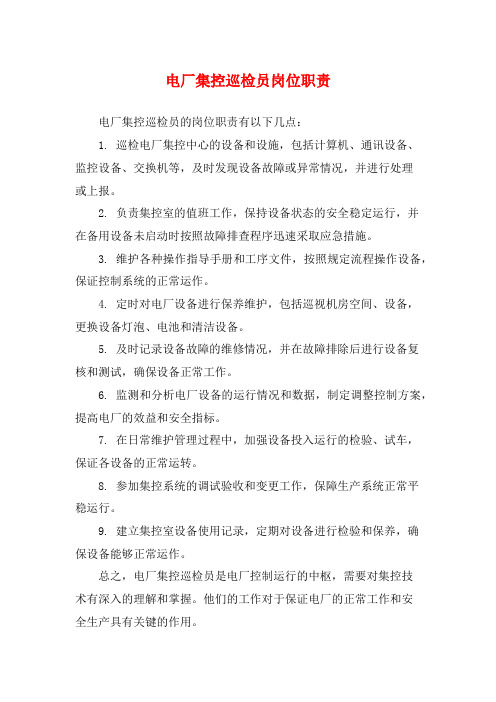 电厂集控巡检员岗位职责

电厂集控巡检员的岗位职责有以下几点：

1. 巡检电厂集控中心的设备和设施，包括计算机、通讯设备、监控设备、交换机等，及时发现设备故障或异常情况，并进行处理或上报。

2. 负责集控室的值班工作，保持设备状态的安全稳定运行，并在备用设备未启动时按照故障排查程序迅速采取应急措施。

3. 维护各种操作指导手册和工序文件，按照规定流程操作设备，保证控制系统的正常运作。

4. 定时对电厂设备进行保养维护，包括巡视机房空间、设备，更换设备灯泡、电池和清洁设备。

5. 及时记录设备故障的维修情况，并在故障排除后进行设备复核和测试，确保设备正常工作。

6. 监测和分析电厂设备的运行情况和数据，制定调整控制方案，提高电厂的效益和安全指标。

7. 在日常维护管理过程中，加强设备投入运行的检验、试车，保证各设备的正常运转。

8. 参加集控系统的调试验收和变更工作，保障生产系统正常平稳运行。

9. 建立集控室设备使用记录，定期对设备进行检验和保养，确保设备能够正常运作。

总之，电厂集控巡检员是电厂控制运行的中枢，需要对集控技术有深入的理解和掌握。他们的工作对于保证电厂的正常工作和安全生产具有关键的作用。